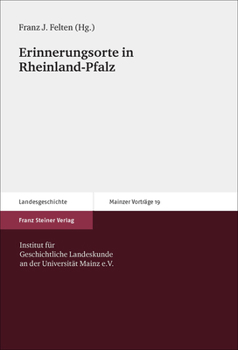 Franz J. Felten (Hg.)

Erinnerungsorte in Rheinland-Pfalz

Landesgeschichte

Mainzer Vorträge 19

Franz Steiner Verlag

Institut für
Geschichtliche Landeskunde
an der Universität Mainz e.V.